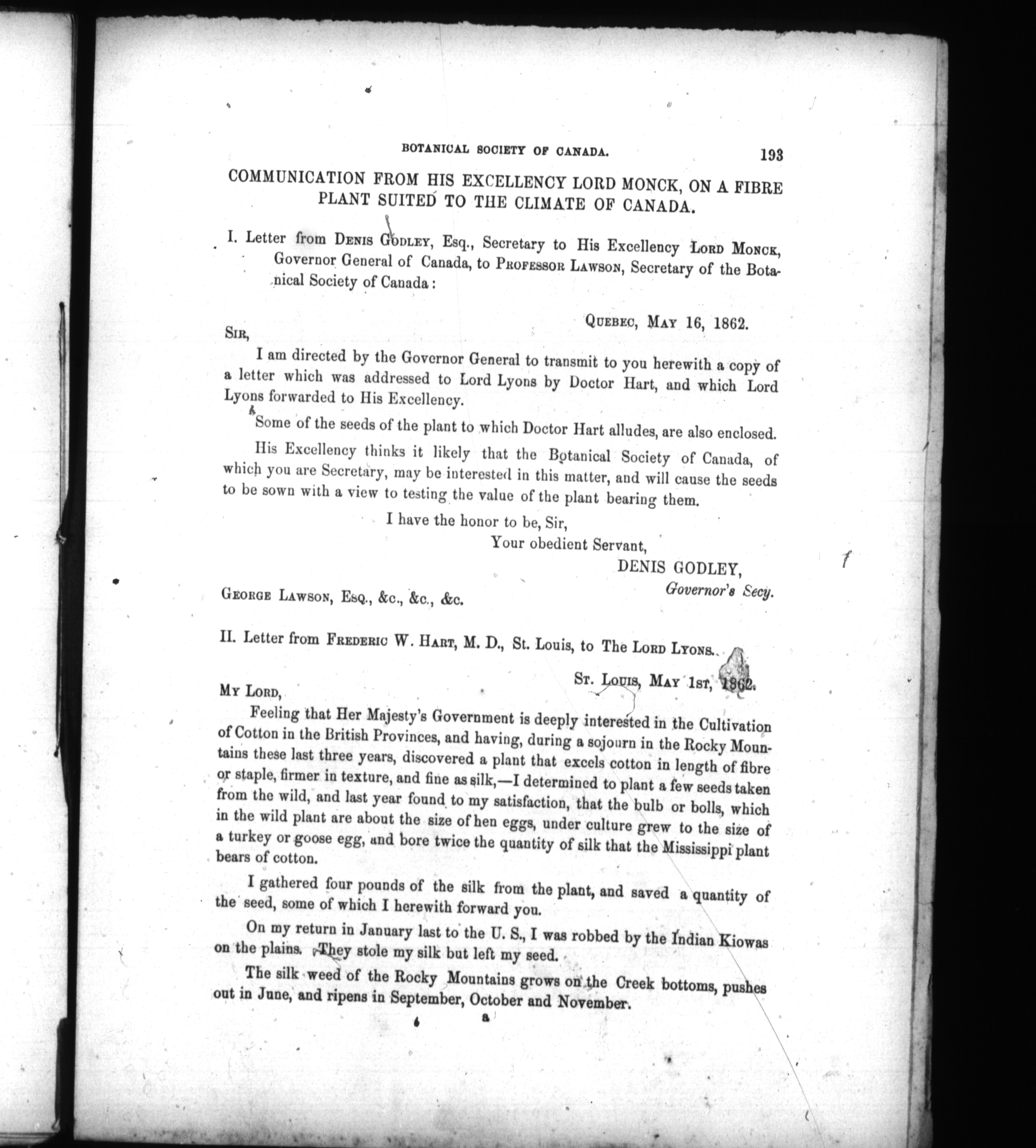 BOTANICAL SOCIETY OF CANADA. 193

COMMUNICATION FROM HIS EXCELLENCY LORD MONCK, ON A FIBRE PLANT SUITED TO THE CLIMATE OF CANADA.

I. Letter from DENIS GODLEY, Esq., Secretary to His Excellency LORD MONCK, Governor General of Canada, to PROFESSOR LAWSON, Secretary of the Botanical Society of Canada:

QUEBEC, MAY 16, 1862.

SIR,

I am directed by the Governor General to transmit to you herewith a copy of a letter which was addressed to Lord Lyons by Doctor Hart, and which Lord Lyons forwarded to His Excellency.

Some of the seeds of the plant to which Doctor Hart alludes, are also enclosed.

His Excellency thinks it likely that the Botanical Society of Canada, of which you are Secretary, may be interested in this matter, and will cause the seeds to be sown with a view to testing the value of the plant bearing them.

I have the honor to be, Sir,
Your obedient Servant,
DENIS GODLEY,
Governor's Secy.

GEORGE LAWSON, ESQ., &c., &c., &c.

II. Letter from FREDERIC W. HART, M. D., St. Louis, to The LORD LYONS.

ST. LOUIS, MAY 1ST, 1862.

MY LORD,

Feeling that Her Majesty's Government is deeply interested in the Cultivation of Cotton in the British Provinces, and having, during a sojourn in the Rocky Mountains these last three years, discovered a plant that excels cotton in length of fibre or staple, firmer in texture, and fine as silk,—I determined to plant a few seeds taken from the wild, and last year found to my satisfaction, that the bulb or bolls, which in the wild plant are about the size of hen eggs, under culture grew to the size of a turkey or goose egg, and bore twice the quantity of silk that the Mississippi plant bears of cotton.

I gathered four pounds of the silk from the plant, and saved a quantity of the seed, some of which I herewith forward you.

On my return in January last to the U. S., I was robbed by the Indian Kiowas on the plains. They stole my silk but left my seed.

The silk weed of the Rocky Mountains grows on the Creek bottoms, pushes out in June, and ripens in September, October and November.

a